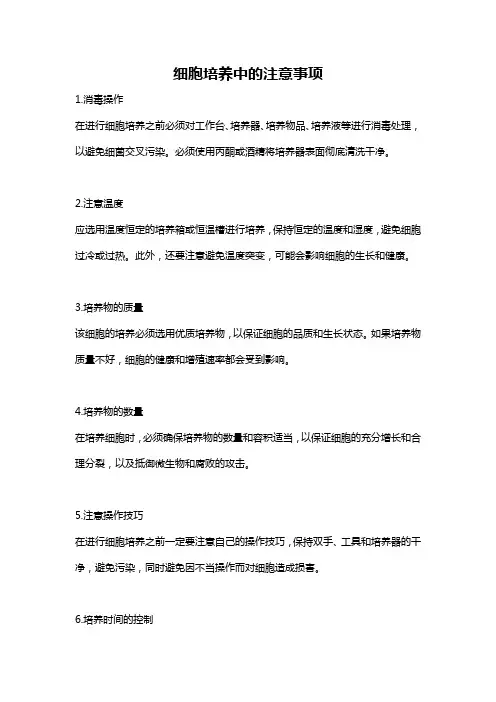 细胞培养中的注意事项

1.消毒操作

在进行细胞培养之前必须对工作台、培养器、培养物品、培养液等进行消毒处理，以避免细菌交叉污染。必须使用丙酮或酒精将培养器表面彻底清洗干净。

2.注意温度

应选用温度恒定的培养箱或恒温槽进行培养，保持恒定的温度和湿度，避免细胞过冷或过热。此外，还要注意避免温度突变，可能会影响细胞的生长和健康。

3.培养物的质量

该细胞的培养必须选用优质培养物，以保证细胞的品质和生长状态。如果培养物质量不好，细胞的健康和增殖速率都会受到影响。

4.培养物的数量

在培养细胞时，必须确保培养物的数量和容积适当，以保证细胞的充分增长和合理分裂，以及抵御微生物和腐败的攻击。

5.注意操作技巧

在进行细胞培养之前一定要注意自己的操作技巧，保持双手、工具和培养器的干净，避免污染，同时避免因不当操作而对细胞造成损害。

6.培养时间的控制